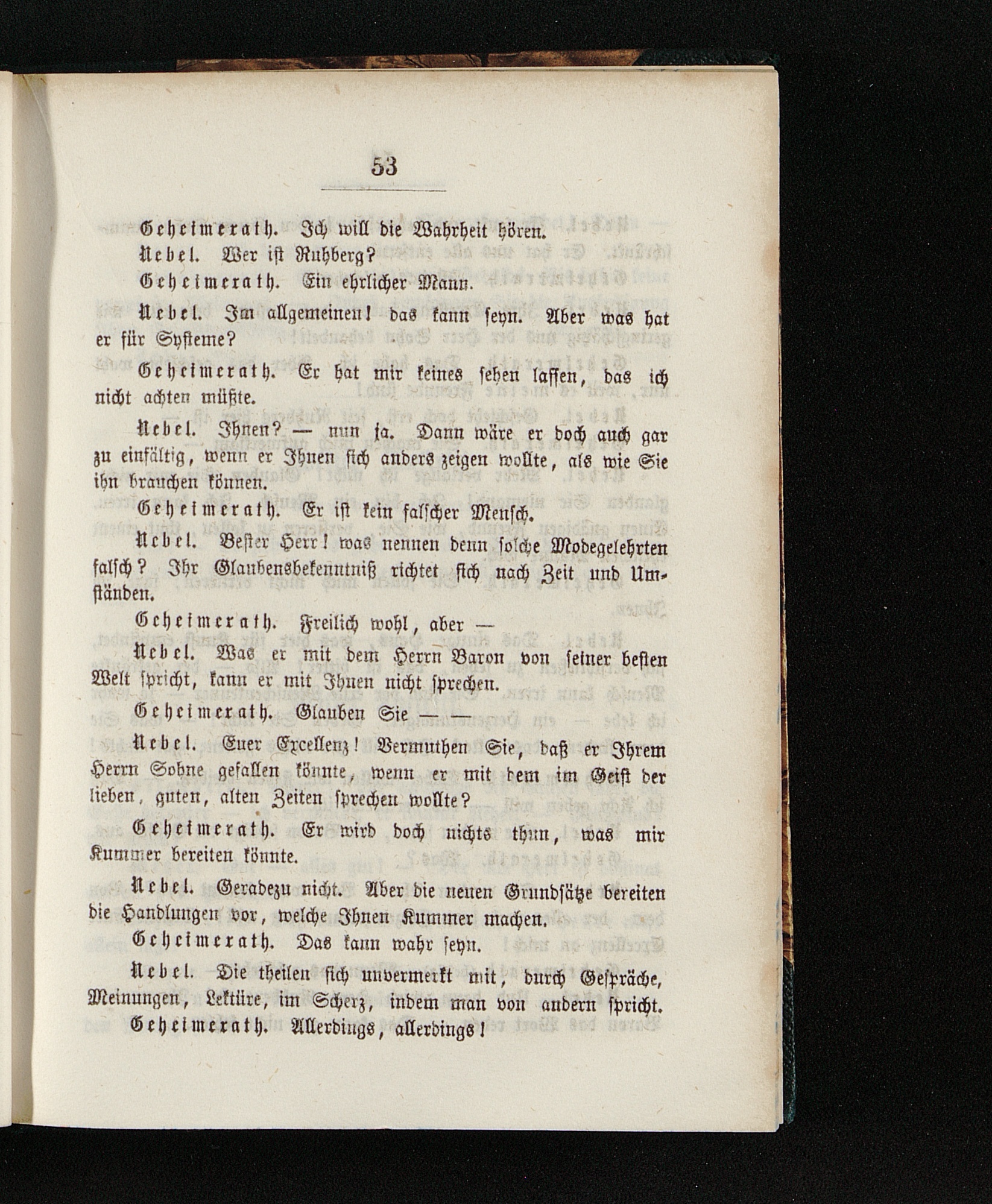 53

Geheimerath. Ich will die Wahrheit hören.

Nebel. Wer ist Ruhberg?

Geheimerath. Ein ehrlicher Mann.

Nebel. Im allgemeinen! das kann seyn. Aber was hat er für Systeme?

Geheimerath. Er hat mir keines sehen lassen, das ich nicht achten müßte.

Nebel. Ihnen? — nun ja. Dann wäre er doch auch gar zu einfältig, wenn er Ihnen sich anders zeigen wollte, als wie Sie ihn brauchen können.

Geheimerath. Er ist kein falscher Mensch.

Nebel. Bester Herr! was nennen denn solche Modegelehrten falsch? Ihr Glaubensbekenntniß richtet sich nach Zeit und Umständen.

Geheimerath. Freilich wohl, aber —

Nebel. Was er mit dem Herrn Baron von seiner besten Welt spricht, kann er mit Ihnen nicht sprechen.

Geheimerath. Glauben Sie — —

Nebel. Euer Excellenz! Vermuthen Sie, daß er Ihrem Herrn Sohne gefallen könnte, wenn er mit dem im Geist der lieben, guten, alten Zeiten sprechen wollte?

Geheimerath. Er wird doch nichts thun, was mir Kummer bereiten könnte.

Nebel. Geradezu nicht. Aber die neuen Grundsätze bereiten die Handlungen vor, welche Ihnen Kummer machen.

Geheimerath. Das kann wahr seyn.

Nebel. Die theilen sich unvermerkt mit, durch Gespräche, Meinungen, Lektüre, im Scherz, indem man von andern spricht.

Geheimerath. Allerdings, allerdings!